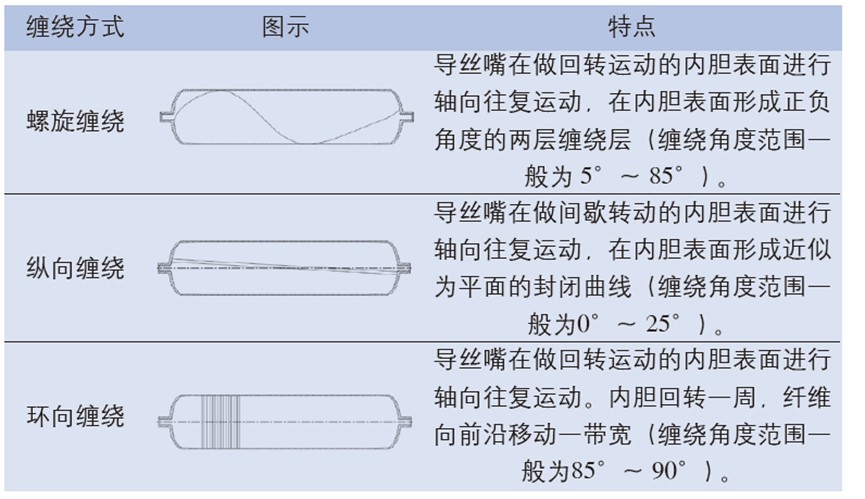 | 缠绕方式 | 图示 | 特点 |
|---|---|---|
| 螺旋缠绕 | | 导丝嘴在做回转运动的内胆表面进行轴向往复运动，在内胆表面形成正负角度的两层缠绕层（缠绕角度范围一般为 5° ～ 85°）。 |
| 纵向缠绕 | | 导丝嘴在做间歇转动的内胆表面进行轴向往复运动，在内胆表面形成近似为平面的封闭曲线（缠绕角度范围一般为0° ～ 25°）。 |
| 环向缠绕 | | 导丝嘴在做回转运动的内胆表面进行轴向往复运动。内胆回转一周，纤维向前沿移动一带宽（缠绕角度范围一般为85° ～ 90°）。 |